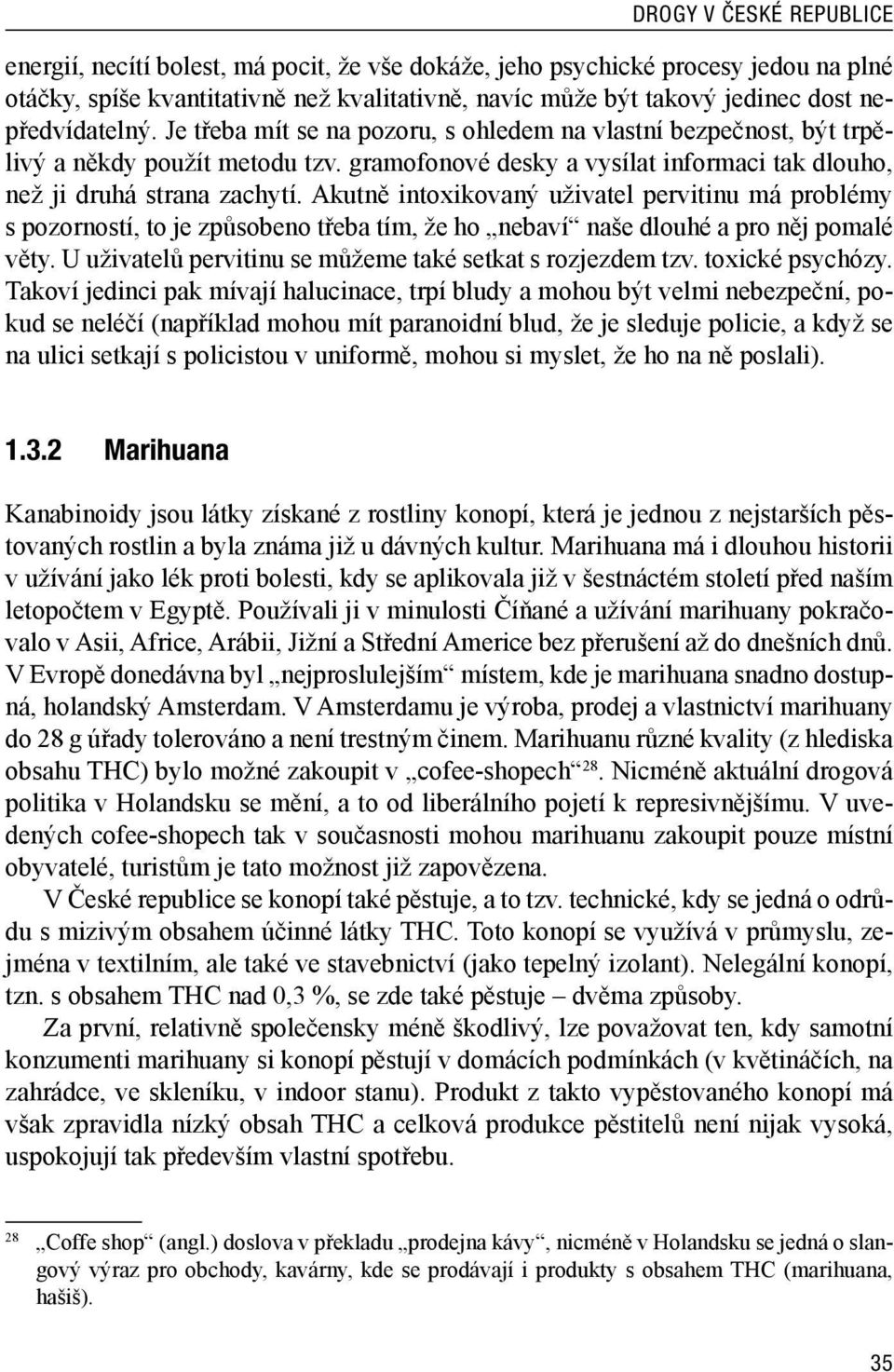 DROGY V ČESKÉ REPUBLICE

energií, necítí bolest, má pocit, že vše dokáže, jeho psychické procesy jedou na plné otáčky, spíše kvantitativně než kvalitativně, navíc může být takový jedinec dost nepředvídatelný. Je třeba mít se na pozoru, s ohledem na vlastní bezpečnost, být trpělivý a někdy použít metodu tzv. gramofonové desky a vysílat informaci tak dlouho, než ji druhá strana zachytí. Akutně intoxikovaný uživatel pervitinu má problémy s pozorností, to je způsobeno třeba tím, že ho „nebaví“ naše dlouhé a pro něj pomalé věty. U uživatelů pervitinu se můžeme také setkat s rozjezdem tzv. toxické psychózy. Takoví jedinci pak mívají halucinace, trpí bludy a mohou být velmi nebezpeční, pokud se neléčí (například mohou mít paranoidní blud, že je sleduje policie, a když se na ulici setkají s policistou v uniformě, mohou si myslet, že ho na ně poslali).

1.3.2 Marihuana

Kanabinoidy jsou látky získané z rostliny konopí, která je jednou z nejstarších pěstovaných rostlin a byla známa již u dávných kultur. Marihuana má i dlouhou historii v užívání jako lék proti bolesti, kdy se aplikovala již v šestnáctém století před naším letopočtem v Egyptě. Používali ji v minulosti Číňané a užívání marihuany pokračovalo v Asii, Africe, Arábii, Jižní a Střední Americe bez přerušení až do dnešních dnů. V Evropě donedávna byl „nejproslulejším“ místem, kde je marihuana snadno dostupná, holandský Amsterdam. V Amsterdamu je výroba, prodej a vlastnictví marihuany do 28 g úřady tolerováno a není trestným činem. Marihuanu různé kvality (z hlediska obsahu THC) bylo možné zakoupit v „cofee-shopech“$^{28}$. Nicméně aktuální drogová politika v Holandsku se mění, a to od liberálního pojetí k represivnějšímu. V uvedených cofee-shopech tak v současnosti mohou marihuanu zakoupit pouze místní obyvatelé, turistům je tato možnost již zapovězena.

V České republice se konopí také pěstuje, a to tzv. technické, kdy se jedná o odrůdu s mizivým obsahem účinné látky THC. Toto konopí se využívá v průmyslu, zejména v textilním, ale také ve stavebnictví (jako tepelný izolant). Nelegální konopí, tzn. s obsahem THC nad 0,3 %, se zde také pěstuje – dvěma způsoby.

Za první, relativně společensky méně škodlivý, lze považovat ten, kdy samotní konzumenti marihuany si konopí pěstují v domácích podmínkách (v květináčích, na zahrádce, ve skleníku, v indoor stanu). Produkt z takto vypěstovaného konopí má však zpravidla nízký obsah THC a celková produkce pěstitelů není nijak vysoká, uspokojují tak především vlastní spotřebu.

$^{28}$ „Coffe shop“ (angl.) doslova v překladu „prodejna kávy“, nicméně v Holandsku se jedná o slangový výraz pro obchody, kavárny, kde se prodávají i produkty s obsahem THC (marihuana, hašiš).

35